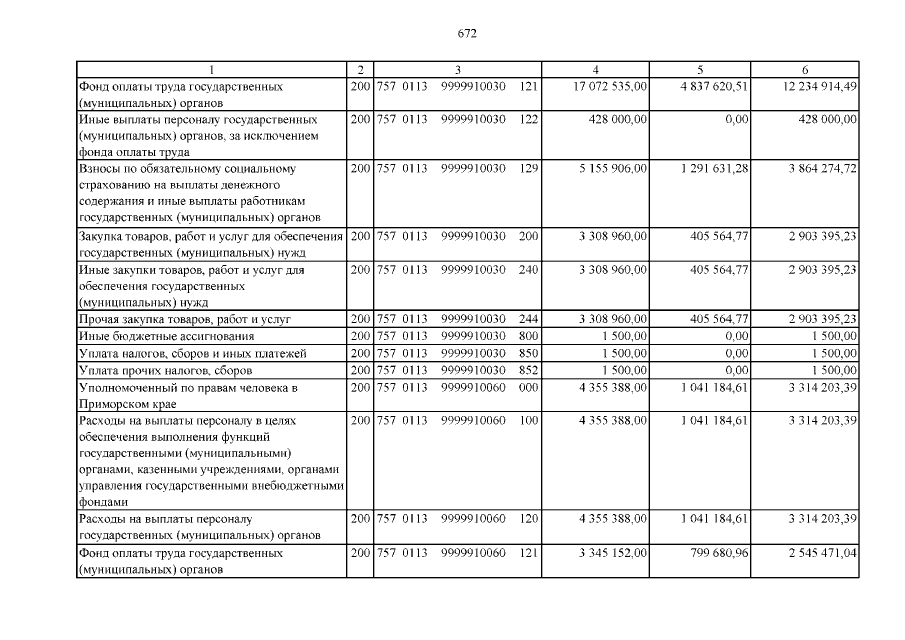 672

| 1 | 2 | 3 | 4 | 5 | 6 |
|---|---|---|---|---|---|
| Фонд оплаты труда государственных (муниципальных) органов | 200 | 757 0113 9999910030 121 | 17 072 535,00 | 4 837 620,51 | 12 234 914,49 |
| Иные выплаты персоналу государственных (муниципальных) органов, за исключением фонда оплаты труда | 200 | 757 0113 9999910030 122 | 428 000,00 | 0,00 | 428 000,00 |
| Взносы по обязательному социальному страхованию на выплаты денежного содержания и иные выплаты работникам государственных (муниципальных) органов | 200 | 757 0113 9999910030 129 | 5 155 906,00 | 1 291 631,28 | 3 864 274,72 |
| Закупка товаров, работ и услуг для обеспечения государственных (муниципальных) нужд | 200 | 757 0113 9999910030 200 | 3 308 960,00 | 405 564,77 | 2 903 395,23 |
| Иные закупки товаров, работ и услуг для обеспечения государственных (муниципальных) нужд | 200 | 757 0113 9999910030 240 | 3 308 960,00 | 405 564,77 | 2 903 395,23 |
| Прочая закупка товаров, работ и услуг | 200 | 757 0113 9999910030 244 | 3 308 960,00 | 405 564,77 | 2 903 395,23 |
| Иные бюджетные ассигнования | 200 | 757 0113 9999910030 800 | 1 500,00 | 0,00 | 1 500,00 |
| Уплата налогов, сборов и иных платежей | 200 | 757 0113 9999910030 850 | 1 500,00 | 0,00 | 1 500,00 |
| Уплата прочих налогов, сборов | 200 | 757 0113 9999910030 852 | 1 500,00 | 0,00 | 1 500,00 |
| Уполномоченный по правам человека в Приморском крае | 200 | 757 0113 9999910060 000 | 4 355 388,00 | 1 041 184,61 | 3 314 203,39 |
| Расходы на выплаты персоналу в целях обеспечения выполнения функций государственными (муниципальными) органами, казенными учреждениями, органами управления государственными внебюджетными фондами | 200 | 757 0113 9999910060 100 | 4 355 388,00 | 1 041 184,61 | 3 314 203,39 |
| Расходы на выплаты персоналу государственных (муниципальных) органов | 200 | 757 0113 9999910060 120 | 4 355 388,00 | 1 041 184,61 | 3 314 203,39 |
| Фонд оплаты труда государственных (муниципальных) органов | 200 | 757 0113 9999910060 121 | 3 345 152,00 | 799 680,96 | 2 545 471,04 |